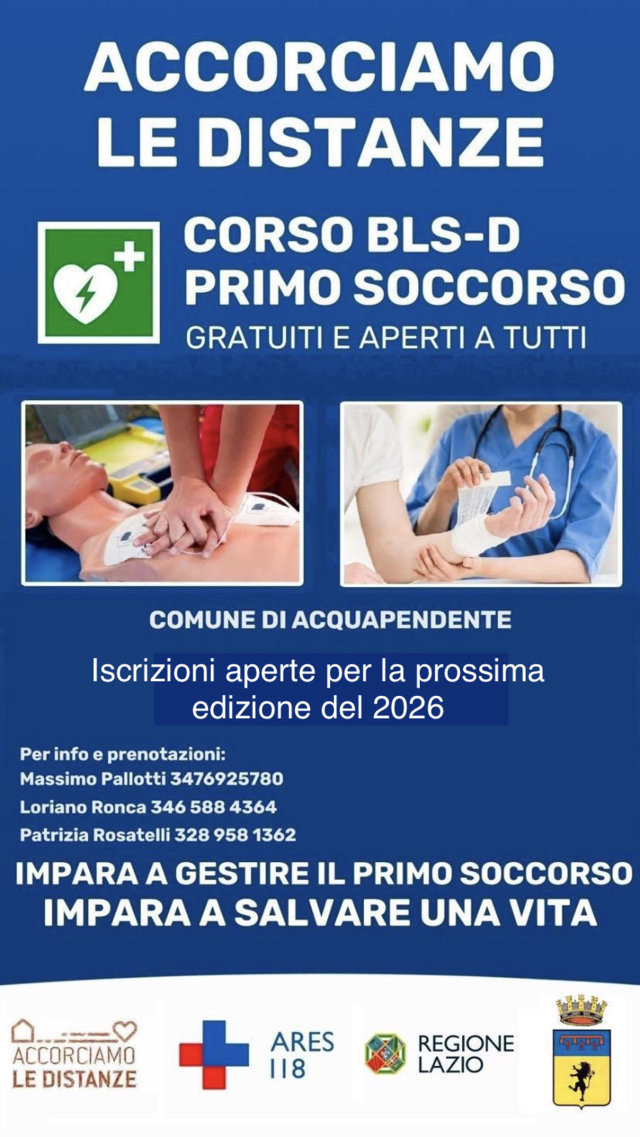 ACCORCIAMO
LE DISTANZE

CORSO BLS-D
PRIMO SOCCORSO
GRATUITI E APERTI A TUTTI

COMUNE DI ACQUAPENDENTE

Iscrizioni aperte per la prossima edizione del 2026

Per info e prenotazioni:
Massimo Pallotti 3476925780
Loriano Ronca 346 588 4364
Patrizia Rosatelli 328 958 1362

IMPARA A GESTIRE IL PRIMO SOCCORSO
IMPARA A SALVARE UNA VITA

ACCORCIAMO
LE DISTANZE

ARES
118

REGIONE
LAZIO